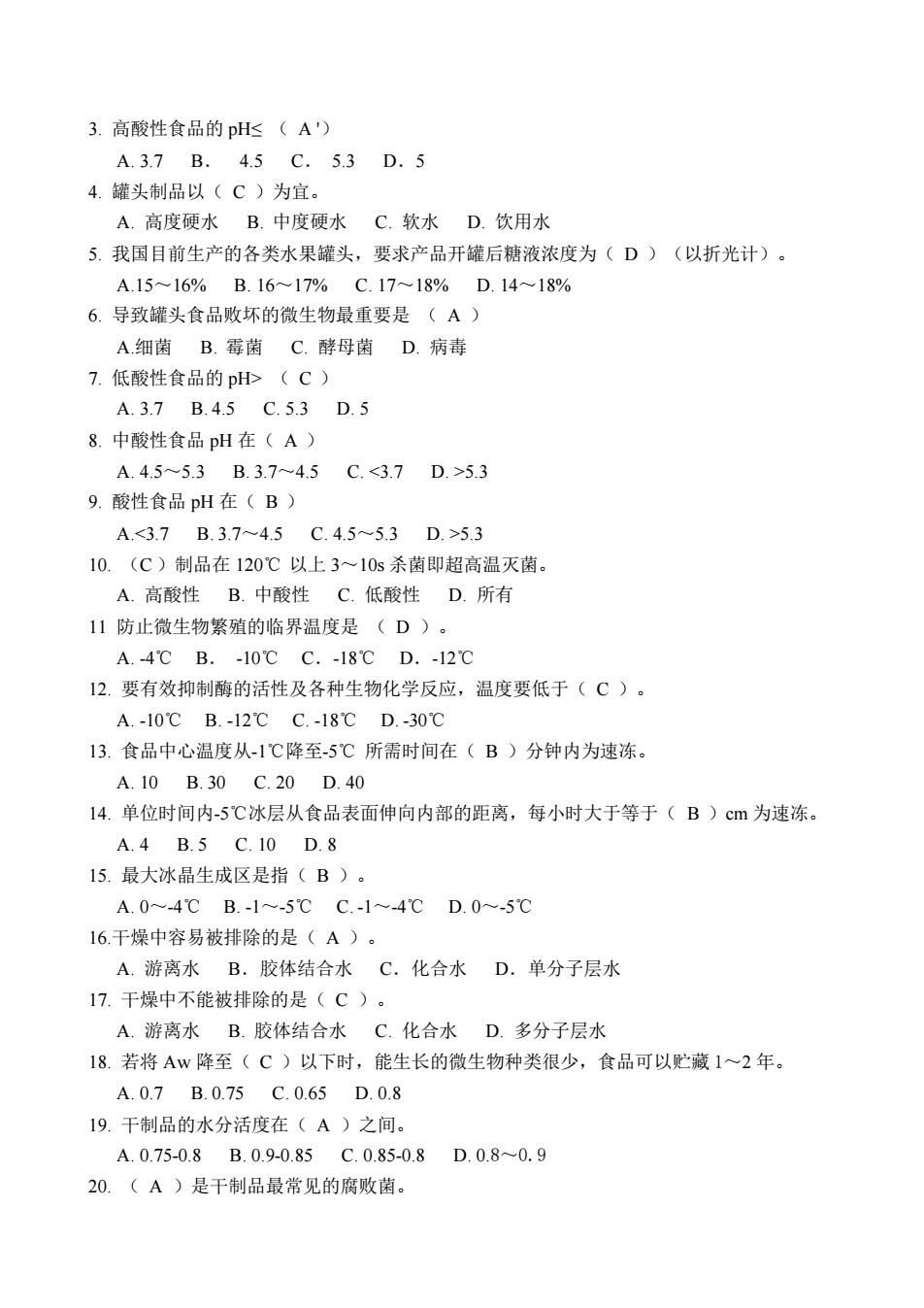 3. 高酸性食品的 pH≤ （ A '）
A. 3.7　B．　4.5　C．　5.3　D．5
4. 罐头制品以（ C ）为宜。
A. 高度硬水　B. 中度硬水　C. 软水　D. 饮用水
5. 我国目前生产的各类水果罐头，要求产品开罐后糖液浓度为（ D ）（以折光计）。
A.15～16%　B. 16～17%　C. 17～18%　D. 14～18%
6. 导致罐头食品败坏的微生物最重要是 （ A ）
A.细菌　B. 霉菌　C. 酵母菌　D. 病毒
7. 低酸性食品的 pH> （ C ）
A. 3.7　B. 4.5　C. 5.3　D. 5
8. 中酸性食品 pH 在（ A ）
A. 4.5～5.3　B. 3.7～4.5　C. <3.7　D. >5.3
9. 酸性食品 pH 在（ B ）
A.<3.7　B. 3.7～4.5　C. 4.5～5.3　D. >5.3
10. （C ）制品在 120℃ 以上 3～10s 杀菌即超高温灭菌。
A. 高酸性　B. 中酸性　C. 低酸性　D. 所有
11 防止微生物繁殖的临界温度是 （ D ）。
A. -4℃　B．　-10℃　C．-18℃　D．-12℃
12. 要有效抑制酶的活性及各种生物化学反应，温度要低于（ C ）。
A. -10℃　B. -12℃　C. -18℃　D. -30℃
13. 食品中心温度从-1℃降至-5℃ 所需时间在（ B ）分钟内为速冻。
A. 10　B. 30　C. 20　D. 40
14. 单位时间内-5℃冰层从食品表面伸向内部的距离，每小时大于等于（ B ）cm 为速冻。
A. 4　B. 5　C. 10　D. 8
15. 最大冰晶生成区是指（ B ）。
A. 0～-4℃　B. -1～-5℃　C. -1～-4℃　D. 0～-5℃
16.干燥中容易被排除的是（ A ）。
A. 游离水　B．胶体结合水　C．化合水　D．单分子层水
17. 干燥中不能被排除的是（ C ）。
A. 游离水　B. 胶体结合水　C. 化合水　D. 多分子层水
18. 若将 Aw 降至（ C ）以下时，能生长的微生物种类很少，食品可以贮藏 1～2 年。
A. 0.7　B. 0.75　C. 0.65　D. 0.8
19. 干制品的水分活度在（ A ）之间。
A. 0.75-0.8　B. 0.9-0.85　C. 0.85-0.8　D. 0.8～0.9
20. （ A ）是干制品最常见的腐败菌。